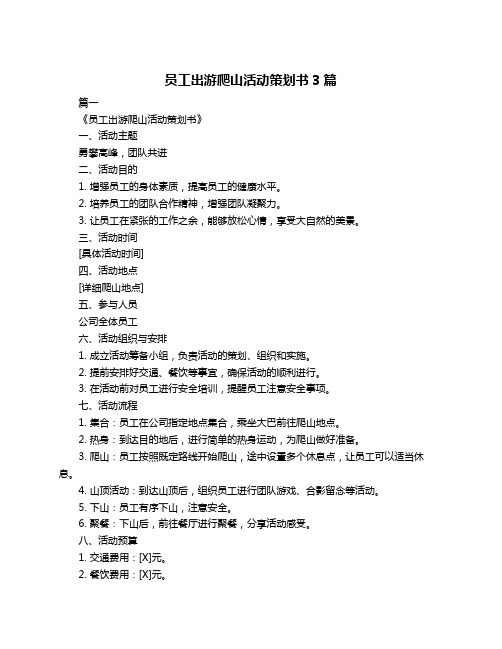 员工出游爬山活动策划书 3 篇

篇一

《员工出游爬山活动策划书》

一、活动主题

勇攀高峰，团队共进

二、活动目的

1. 增强员工的身体素质，提高员工的健康水平。

2. 培养员工的团队合作精神，增强团队凝聚力。

3. 让员工在紧张的工作之余，能够放松心情，享受大自然的美景。

三、活动时间

[具体活动时间]

四、活动地点

[详细爬山地点]

五、参与人员

公司全体员工

六、活动组织与安排

1. 成立活动筹备小组，负责活动的策划、组织和实施。

2. 提前安排好交通、餐饮等事宜，确保活动的顺利进行。

3. 在活动前对员工进行安全培训，提醒员工注意安全事项。

七、活动流程

1. 集合：员工在公司指定地点集合，乘坐大巴前往爬山地点。

2. 热身：到达目的地后，进行简单的热身运动，为爬山做好准备。

3. 爬山：员工按照既定路线开始爬山，途中设置多个休息点，让员工可以适当休息。

4. 山顶活动：到达山顶后，组织员工进行团队游戏、合影留念等活动。

5. 下山：员工有序下山，注意安全。

6. 聚餐：下山后，前往餐厅进行聚餐，分享活动感受。

八、活动预算

1. 交通费用：[X]元。

2. 餐饮费用：[X]元。